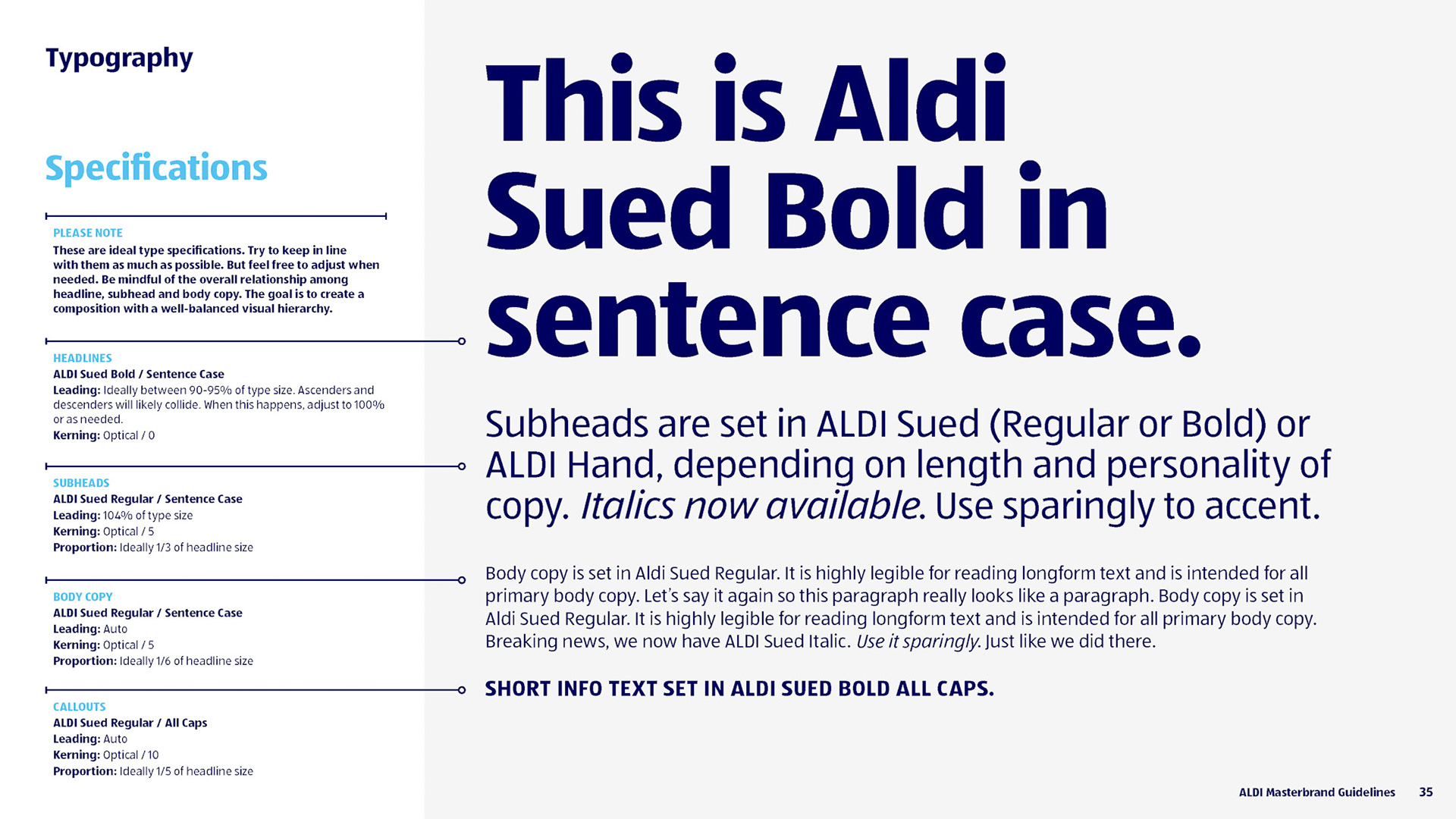 Typography

Specifications

PLEASE NOTE
These are ideal type specifications. Try to keep in line with them as much as possible. But feel free to adjust when needed. Be mindful of the overall relationship among headline, subhead and body copy. The goal is to create a composition with a well-balanced visual hierarchy.

HEADLINES
ALDI Sued Bold / Sentence Case
Leading: Ideally between 90-95% of type size. Ascenders and descenders will likely collide. When this happens, adjust to 100% or as needed.
Kerning: Optical / 0

SUBHEADS
ALDI Sued Regular / Sentence Case
Leading: 104% of type size
Kerning: Optical / 5
Proportion: Ideally 1/3 of headline size

BODY COPY
ALDI Sued Regular / Sentence Case
Leading: Auto
Kerning: Optical / 5
Proportion: Ideally 1/6 of headline size

CALLOUTS
ALDI Sued Regular / All Caps
Leading: Auto
Kerning: Optical / 10
Proportion: Ideally 1/5 of headline size

This is Aldi Sued Bold in sentence case.

Subheads are set in ALDI Sued (Regular or Bold) or ALDI Hand, depending on length and personality of copy. Italics now available. Use sparingly to accent.

Body copy is set in Aldi Sued Regular. It is highly legible for reading longform text and is intended for all primary body copy. Let's say it again so this paragraph really looks like a paragraph. Body copy is set in Aldi Sued Regular. It is highly legible for reading longform text and is intended for all primary body copy. Breaking news, we now have ALDI Sued Italic. Use it sparingly. Just like we did there.

SHORT INFO TEXT SET IN ALDI SUED BOLD ALL CAPS.

ALDI Masterbrand Guidelines 35